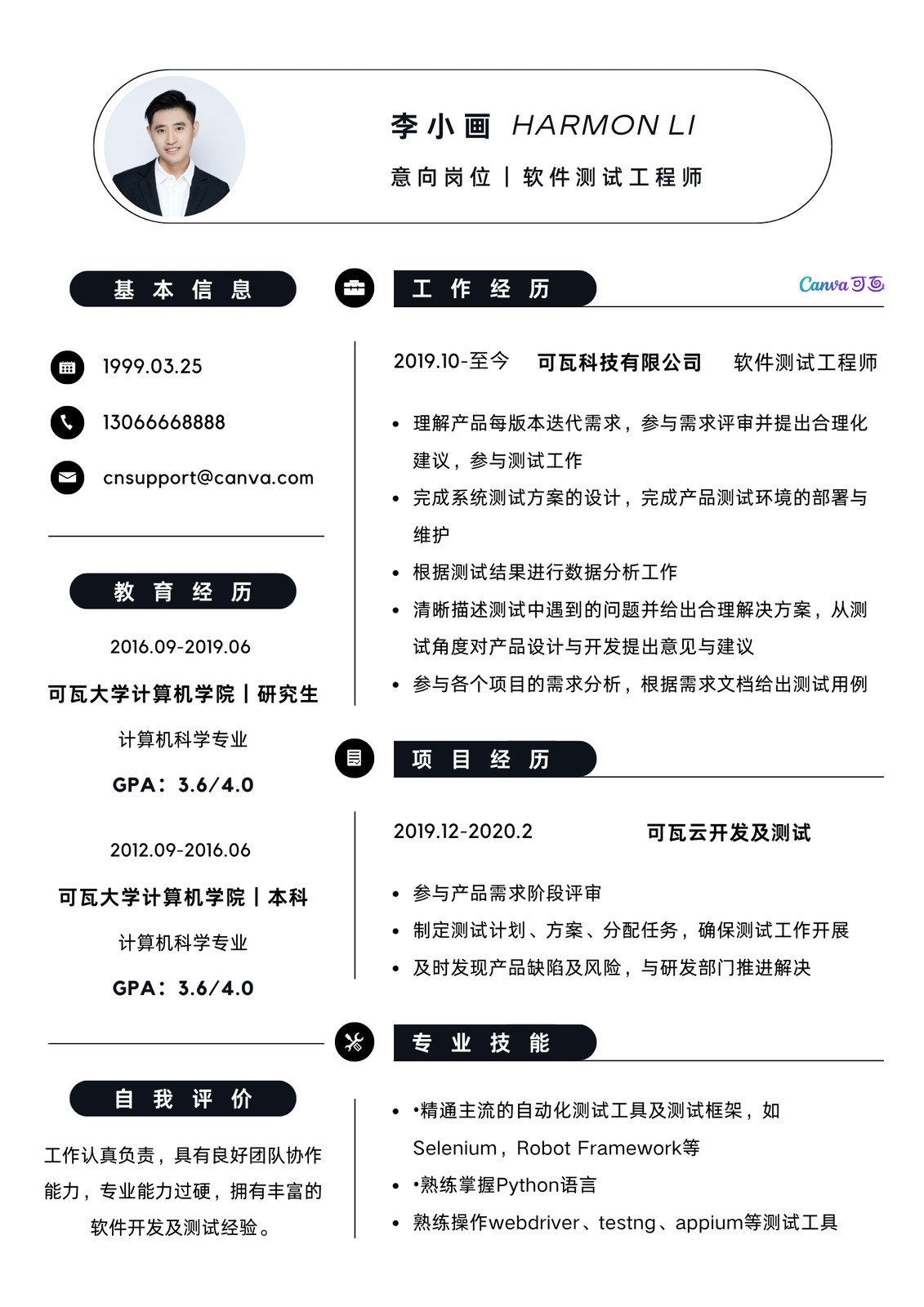 李小画 HARMON LI

意向岗位 | 软件测试工程师

基本信息

1999.03.25

13066668888

cnsupport@canva.com

教育经历

2016.09-2019.06

可瓦大学计算机学院 | 研究生

计算机科学专业

GPA：3.6/4.0

2012.09-2016.06

可瓦大学计算机学院 | 本科

计算机科学专业

GPA：3.6/4.0

自我评价

工作认真负责，具有良好团队协作能力，专业能力过硬，拥有丰富的软件开发及测试经验。

工作经历

Canva可画

2019.10-至今 可瓦科技有限公司 软件测试工程师

• 理解产品每版本迭代需求，参与需求评审并提出合理化建议，参与测试工作
• 完成系统测试方案的设计，完成产品测试环境的部署与维护
• 根据测试结果进行数据分析工作
• 清晰描述测试中遇到的问题并给出合理解决方案，从测试角度对产品设计与开发提出意见与建议
• 参与各个项目的需求分析，根据需求文档给出测试用例

项目经历

2019.12-2020.2 可瓦云开发及测试

• 参与产品需求阶段评审
• 制定测试计划、方案、分配任务，确保测试工作开展
• 及时发现产品缺陷及风险，与研发部门推进解决

专业技能

• •精通主流的自动化测试工具及测试框架，如Selenium，Robot Framework等
• •熟练掌握Python语言
• 熟练操作webdriver、testng、appium等测试工具